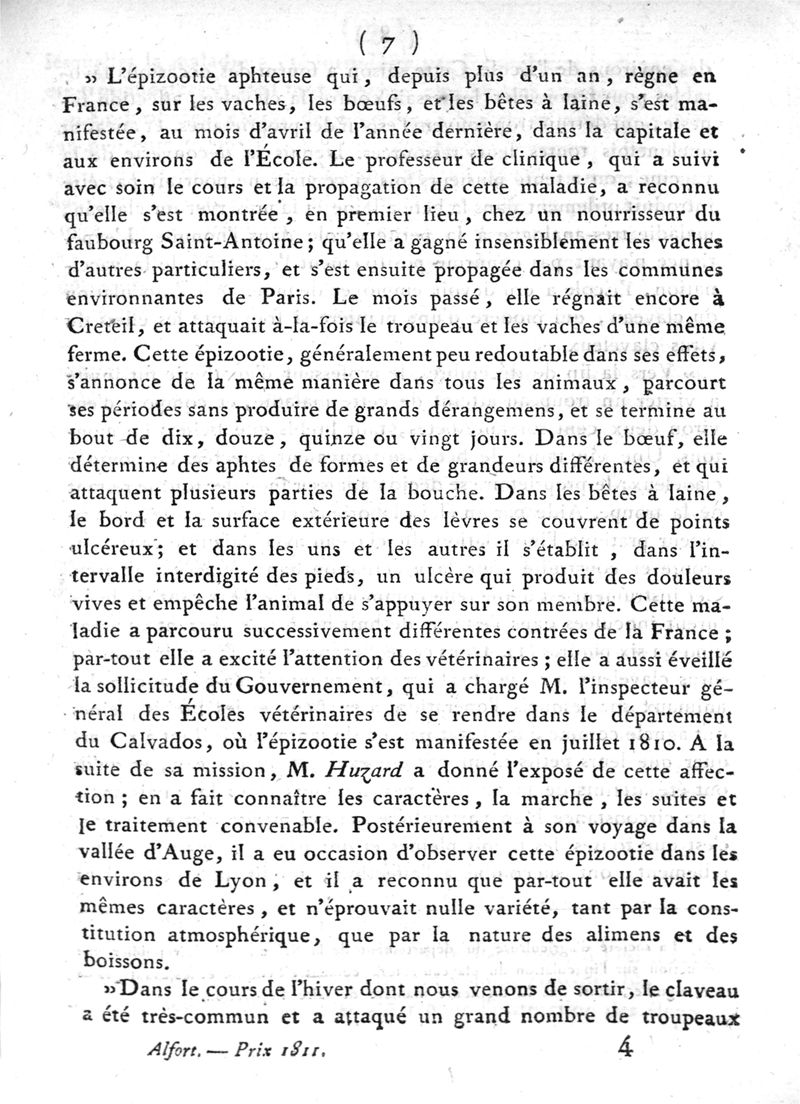 ( 7 )

» L'épizootie aphteuse qui, depuis plus d'un an, règne en France, sur les vaches, les bœufs, et les bêtes à laine, s'est manifestée, au mois d'avril de l'année dernière, dans la capitale et aux environs de l'École. Le professeur de clinique, qui a suivi avec soin le cours et la propagation de cette maladie, a reconnu qu'elle s'est montrée, en premier lieu, chez un nourrisseur du faubourg Saint-Antoine; qu'elle a gagné insensiblement les vaches d'autres particuliers, et s'est ensuite propagée dans les communes environnantes de Paris. Le mois passé, elle régnait encore à Creteil, et attaquait à-la-fois le troupeau et les vaches d'une même ferme. Cette épizootie, généralement peu redoutable dans ses effets, s'annonce de la même manière dans tous les animaux, parcourt ses périodes sans produire de grands dérangemens, et se termine au bout de dix, douze, quinze ou vingt jours. Dans le bœuf, elle détermine des aphtes de formes et de grandeurs différentes, et qui attaquent plusieurs parties de la bouche. Dans les bêtes à laine, le bord et la surface extérieure des lèvres se couvrent de points ulcéreux; et dans les uns et les autres il s'établit, dans l'intervalle interdigité des pieds, un ulcère qui produit des douleurs vives et empêche l'animal de s'appuyer sur son membre. Cette maladie a parcouru successivement différentes contrées de la France; par-tout elle a excité l'attention des vétérinaires; elle a aussi éveillé la sollicitude du Gouvernement, qui a chargé M. l'inspecteur général des Écoles vétérinaires de se rendre dans le département du Calvados, où l'épizootie s'est manifestée en juillet 1810. A la suite de sa mission, M. Huzard a donné l'exposé de cette affection; en a fait connaître les caractères, la marche, les suites et le traitement convenable. Postérieurement à son voyage dans la vallée d'Auge, il a eu occasion d'observer cette épizootie dans les environs de Lyon, et il a reconnu que par-tout elle avait les mêmes caractères, et n'éprouvait nulle variété, tant par la constitution atmosphérique, que par la nature des alimens et des boissons.

» Dans le cours de l'hiver dont nous venons de sortir, le claveau a été très-commun et a attaqué un grand nombre de troupeaux

Alfort. — Prix 1811. 4